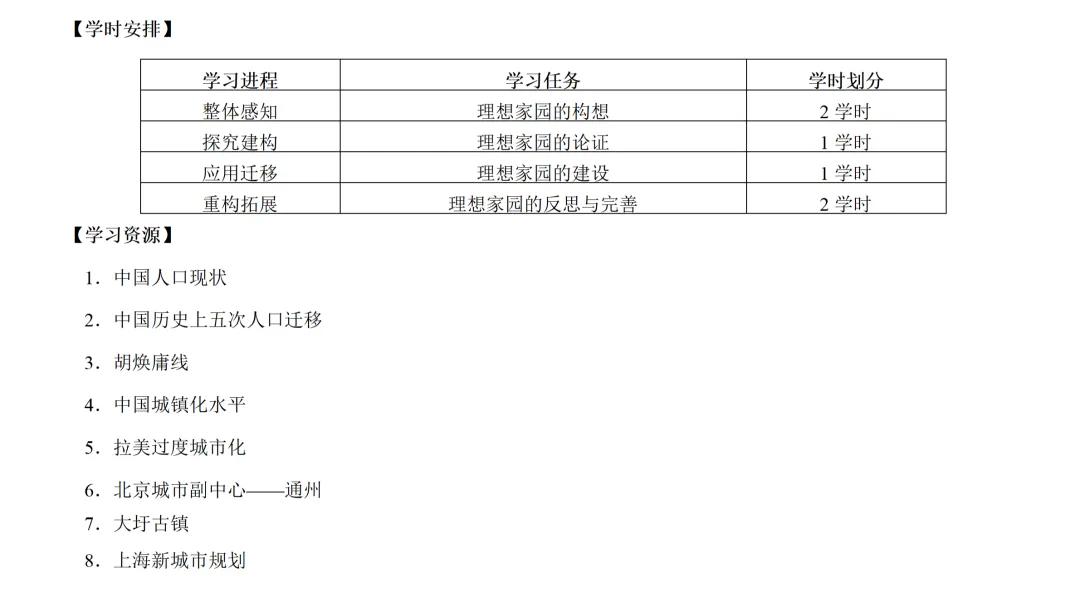 【学时安排】

| 学习进程 | 学习任务 | 学时划分 |
|---|---|---|
| 整体感知 | 理想家园的构想 | 2学时 |
| 探究建构 | 理想家园的论证 | 1学时 |
| 应用迁移 | 理想家园的建设 | 1学时 |
| 重构拓展 | 理想家园的反思与完善 | 2学时 |

【学习资源】

1.中国人口现状

2.中国历史上五次人口迁移

3.胡焕庸线

4.中国城镇化水平

5.拉美过度城市化

6.北京城市副中心——通州

7.大圩古镇

8.上海新城市规划